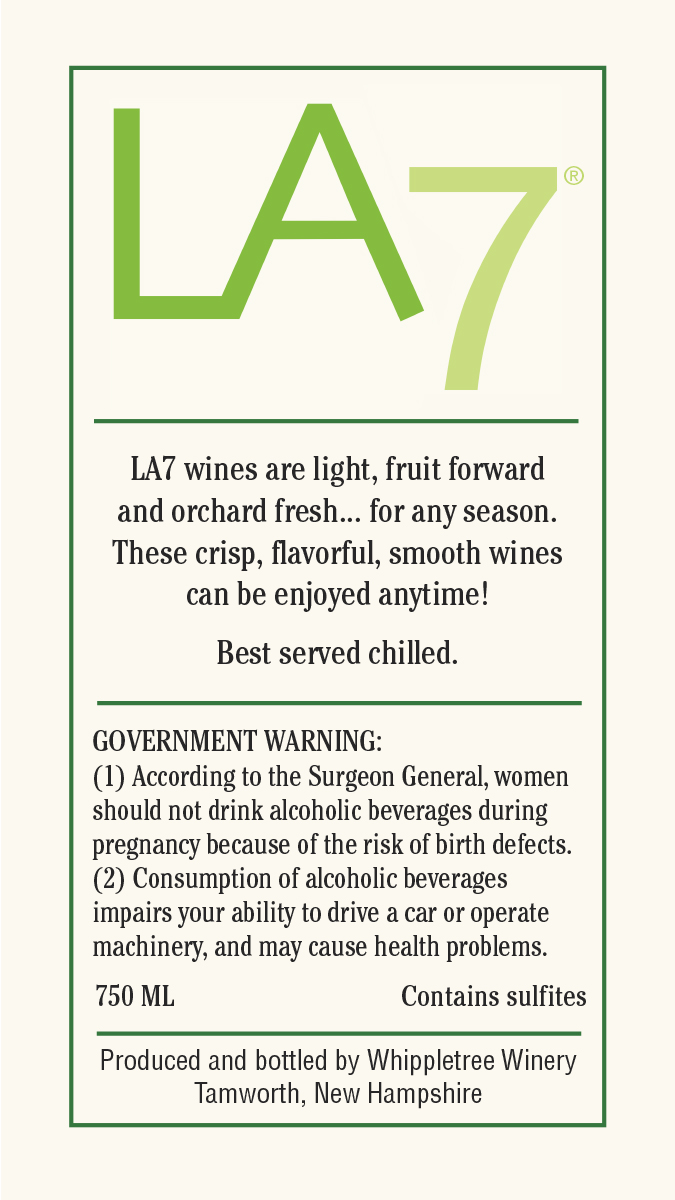 LA7®

LA7 wines are light, fruit forward and orchard fresh... for any season. These crisp, flavorful, smooth wines can be enjoyed anytime!

Best served chilled.

GOVERNMENT WARNING:
(1) According to the Surgeon General, women should not drink alcoholic beverages during pregnancy because of the risk of birth defects.
(2) Consumption of alcoholic beverages impairs your ability to drive a car or operate machinery, and may cause health problems.

750 ML Contains sulfites

Produced and bottled by Whippletree Winery
Tamworth, New Hampshire